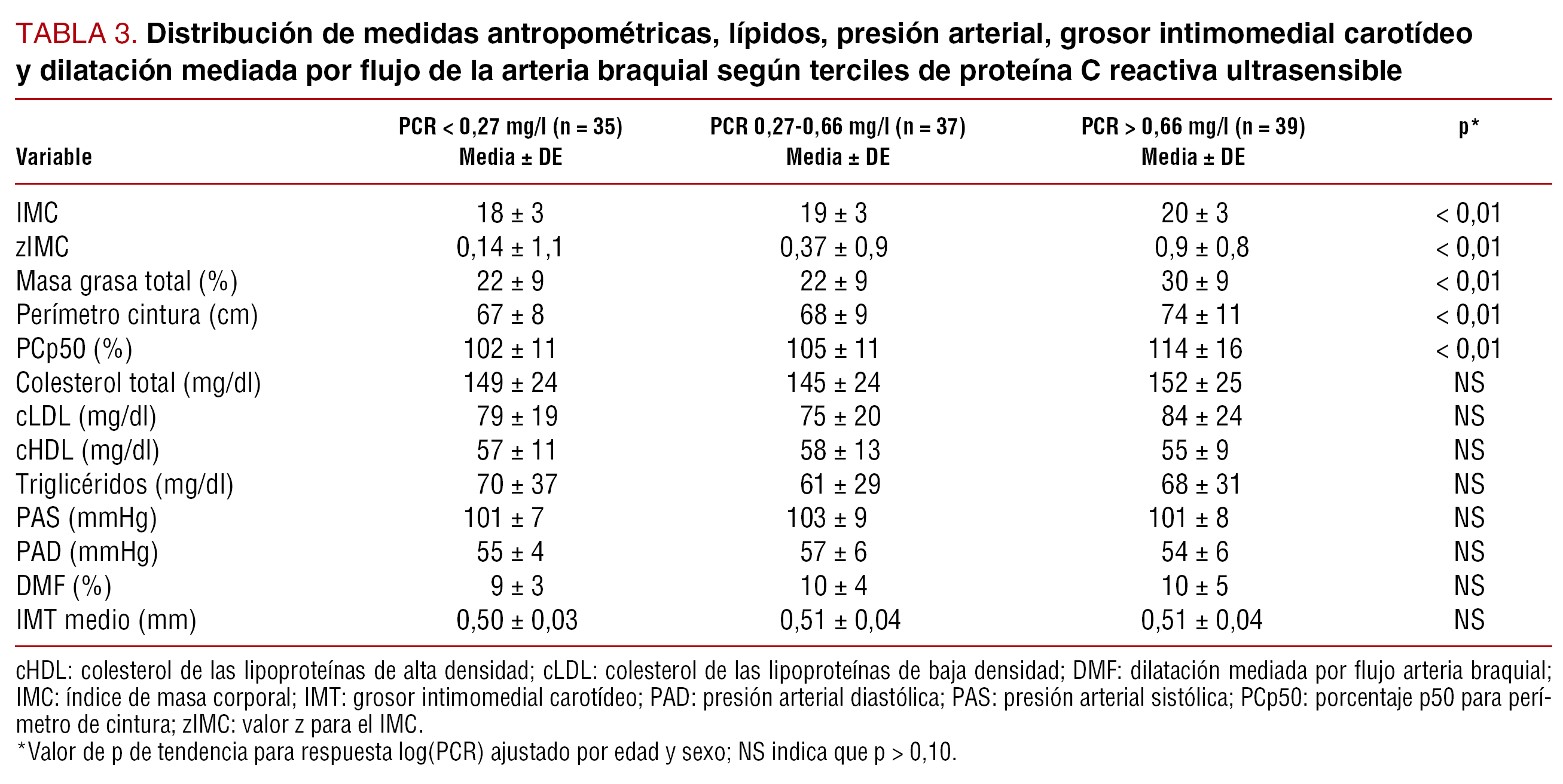 TABLA 3. Distribución de medidas antropométricas, lípidos, presión arterial, grosor intimomedial carotídeo y dilatación mediada por flujo de la arteria braquial según terciles de proteína C reactiva ultrasensible

| Variable | PCR < 0,27 mg/l (n = 35) Media ± DE | PCR 0,27-0,66 mg/l (n = 37) Media ± DE | PCR > 0,66 mg/l (n = 39) Media ± DE | p* |
|---|---|---|---|---|
| IMC | 18 ± 3 | 19 ± 3 | 20 ± 3 | < 0,01 |
| zIMC | 0,14 ± 1,1 | 0,37 ± 0,9 | 0,9 ± 0,8 | < 0,01 |
| Masa grasa total (%) | 22 ± 9 | 22 ± 9 | 30 ± 9 | < 0,01 |
| Perímetro cintura (cm) | 67 ± 8 | 68 ± 9 | 74 ± 11 | < 0,01 |
| PCp50 (%) | 102 ± 11 | 105 ± 11 | 114 ± 16 | < 0,01 |
| Colesterol total (mg/dl) | 149 ± 24 | 145 ± 24 | 152 ± 25 | NS |
| cLDL (mg/dl) | 79 ± 19 | 75 ± 20 | 84 ± 24 | NS |
| cHDL (mg/dl) | 57 ± 11 | 58 ± 13 | 55 ± 9 | NS |
| Triglicéridos (mg/dl) | 70 ± 37 | 61 ± 29 | 68 ± 31 | NS |
| PAS (mmHg) | 101 ± 7 | 103 ± 9 | 101 ± 8 | NS |
| PAD (mmHg) | 55 ± 4 | 57 ± 6 | 54 ± 6 | NS |
| DMF (%) | 9 ± 3 | 10 ± 4 | 10 ± 5 | NS |
| IMT medio (mm) | 0,50 ± 0,03 | 0,51 ± 0,04 | 0,51 ± 0,04 | NS |

cHDL: colesterol de las lipoproteínas de alta densidad; cLDL: colesterol de las lipoproteínas de baja densidad; DMF: dilatación mediada por flujo arteria braquial; IMC: índice de masa corporal; IMT: grosor intimomedial carotídeo; PAD: presión arterial diastólica; PAS: presión arterial sistólica; PCp50: porcentaje p50 para perímetro de cintura; zIMC: valor z para el IMC.
*Valor de p de tendencia para respuesta log(PCR) ajustado por edad y sexo; NS indica que p > 0,10.